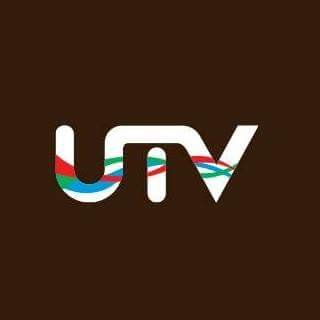 UTV